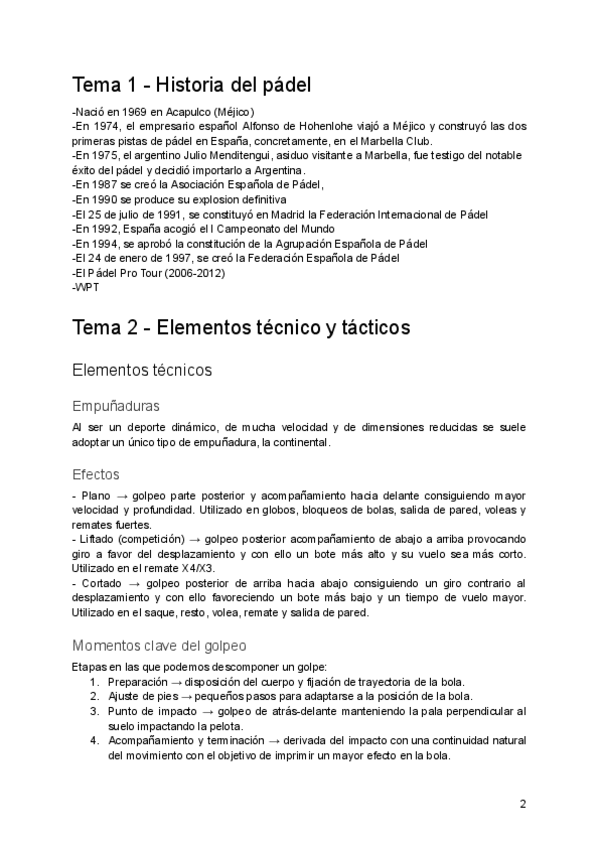 Tema 1 - Historia del pádel

-Nació en 1969 en Acapulco (Méjico)
-En 1974, el empresario español Alfonso de Hohenlohe viajó a Méjico y construyó las dos primeras pistas de pádel en España, concretamente, en el Marbella Club.
-En 1975, el argentino Julio Menditengui, asiduo visitante a Marbella, fue testigo del notable éxito del pádel y decidió importarlo a Argentina.
-En 1987 se creó la Asociación Española de Pádel,
-En 1990 se produce su explosion definitiva
-El 25 de julio de 1991, se constituyó en Madrid la Federación Internacional de Pádel
-En 1992, España acogió el I Campeonato del Mundo
-En 1994, se aprobó la constitución de la Agrupación Española de Pádel
-El 24 de enero de 1997, se creó la Federación Española de Pádel
-El Pádel Pro Tour (2006-2012)
-WPT

Tema 2 - Elementos técnico y tácticos

Elementos técnicos

Empuñaduras

Al ser un deporte dinámico, de mucha velocidad y de dimensiones reducidas se suele adoptar un único tipo de empuñadura, la continental.

Efectos

- Plano → golpeo parte posterior y acompañamiento hacia delante consiguiendo mayor velocidad y profundidad. Utilizado en globos, bloqueos de bolas, salida de pared, voleas y remates fuertes.
- Liftado (competición) → golpeo posterior acompañamiento de abajo a arriba provocando giro a favor del desplazamiento y con ello un bote más alto y su vuelo sea más corto. Utilizado en el remate X4/X3.
- Cortado → golpeo posterior de arriba hacia abajo consiguiendo un giro contrario al desplazamiento y con ello favoreciendo un bote más bajo y un tiempo de vuelo mayor. Utilizado en el saque, resto, volea, remate y salida de pared.

Momentos clave del golpeo

Etapas en las que podemos descomponer un golpe:
1. Preparación → disposición del cuerpo y fijación de trayectoria de la bola.
2. Ajuste de pies → pequeños pasos para adaptarse a la posición de la bola.
3. Punto de impacto → golpeo de atrás-delante manteniendo la pala perpendicular al suelo impactando la pelota.
4. Acompañamiento y terminación → derivada del impacto con una continuidad natural del movimiento con el objetivo de imprimir un mayor efecto en la bola.

2